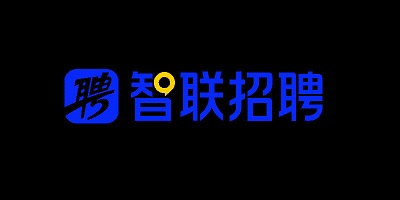 聘 智联招聘